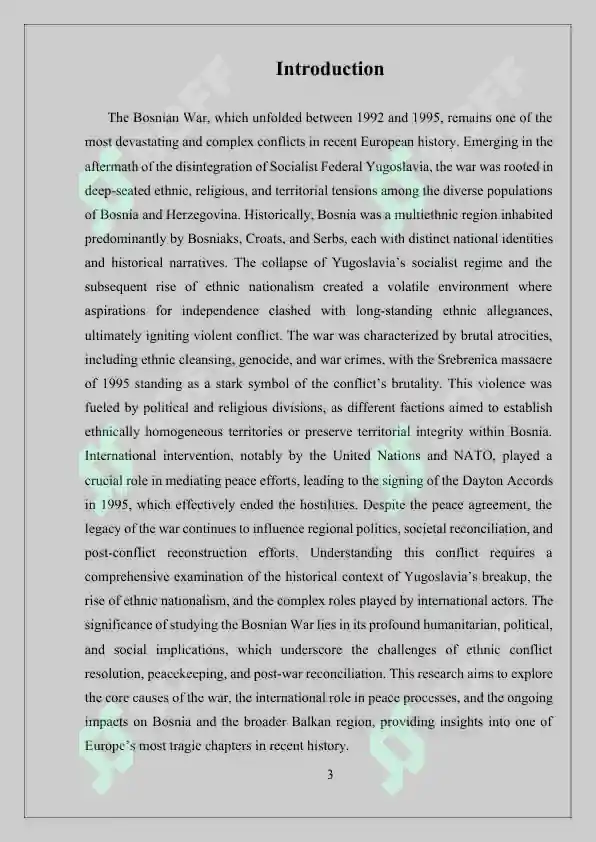 Introduction

The Bosnian War, which unfolded between 1992 and 1995, remains one of the most devastating and complex conflicts in recent European history. Emerging in the aftermath of the disintegration of Socialist Federal Yugoslavia, the war was rooted in deep-seated ethnic, religious, and territorial tensions among the diverse populations of Bosnia and Herzegovina. Historically, Bosnia was a multiethnic region inhabited predominantly by Bosniaks, Croats, and Serbs, each with distinct national identities and historical narratives. The collapse of Yugoslavia's socialist regime and the subsequent rise of ethnic nationalism created a volatile environment where aspirations for independence clashed with long-standing ethnic allegiances, ultimately igniting violent conflict. The war was characterized by brutal atrocities, including ethnic cleansing, genocide, and war crimes, with the Srebrenica massacre of 1995 standing as a stark symbol of the conflict's brutality. This violence was fueled by political and religious divisions, as different factions aimed to establish ethnically homogeneous territories or preserve territorial integrity within Bosnia. International intervention, notably by the United Nations and NATO, played a crucial role in mediating peace efforts, leading to the signing of the Dayton Accords in 1995, which effectively ended the hostilities. Despite the peace agreement, the legacy of the war continues to influence regional politics, societal reconciliation, and post-conflict reconstruction efforts. Understanding this conflict requires a comprehensive examination of the historical context of Yugoslavia's breakup, the rise of ethnic nationalism, and the complex roles played by international actors. The significance of studying the Bosnian War lies in its profound humanitarian, political, and social implications, which underscore the challenges of ethnic conflict resolution, peacekeeping, and post-war reconciliation. This research aims to explore the core causes of the war, the international role in peace processes, and the ongoing impacts on Bosnia and the broader Balkan region, providing insights into one of Europe's most tragic chapters in recent history.

3